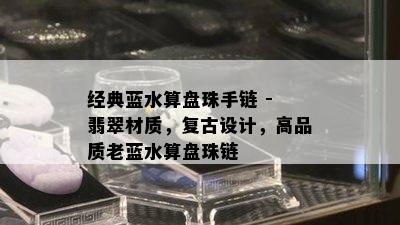 经典蓝水算盘珠手链 - 翡翠材质，复古设计，高品质老蓝水算盘珠链